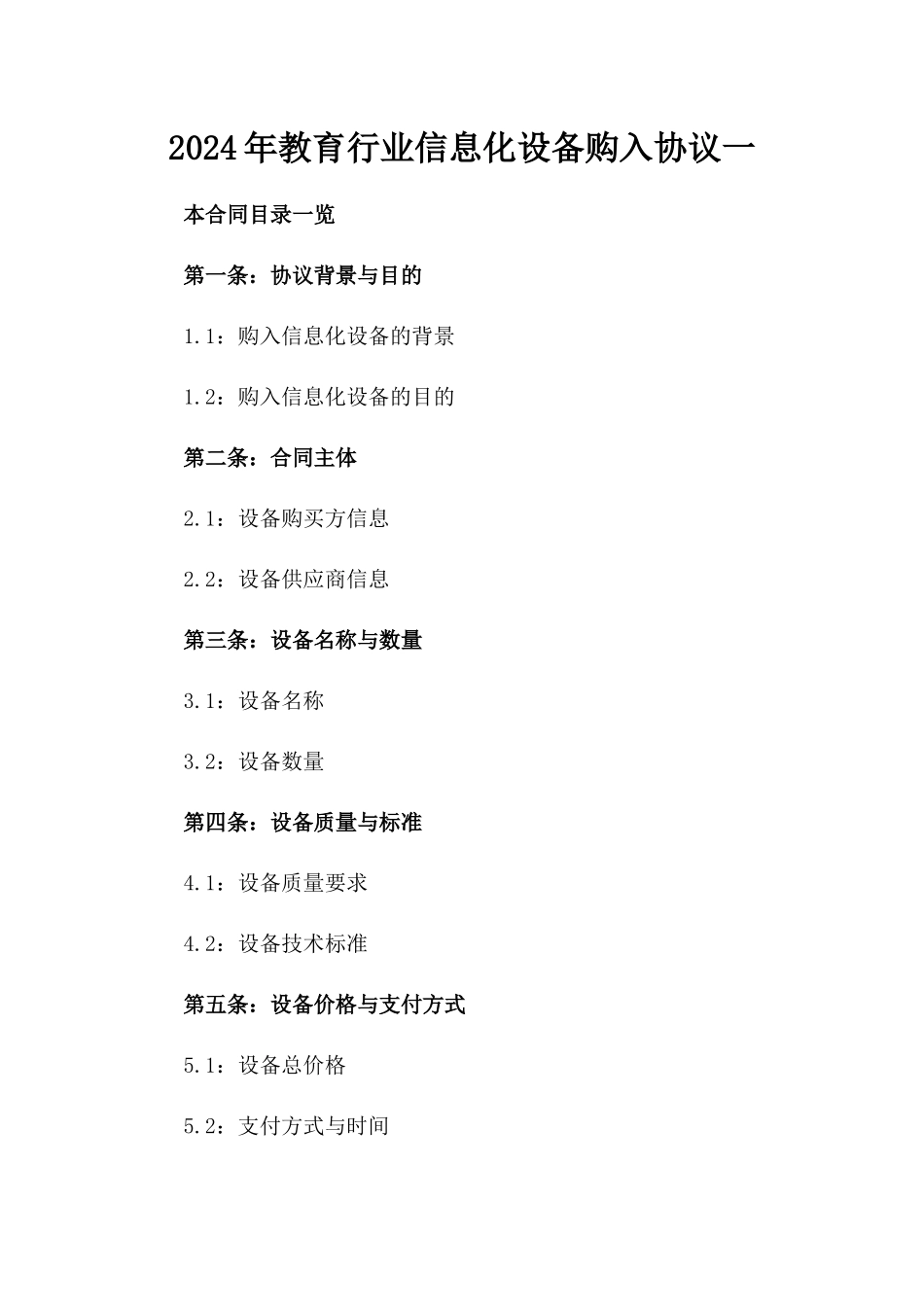 2024年教育行业信息化设备购入协议一

本合同目录一览

第一条：协议背景与目的

1.1：购入信息化设备的背景

1.2：购入信息化设备的目的

第二条：合同主体

2.1：设备购买方信息

2.2：设备供应商信息

第三条：设备名称与数量

3.1：设备名称

3.2：设备数量

第四条：设备质量与标准

4.1：设备质量要求

4.2：设备技术标准

第五条：设备价格与支付方式

5.1：设备总价格

5.2：支付方式与时间